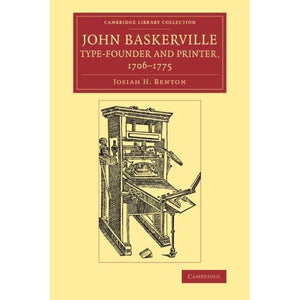 CAMBRIDGE LIBRARY COLLECTION

JOHN BASKERVILLE
TYPE-FOUNDER AND PRINTER,
1706–1775

JOSIAH H. BENTON

CAMBRIDGE